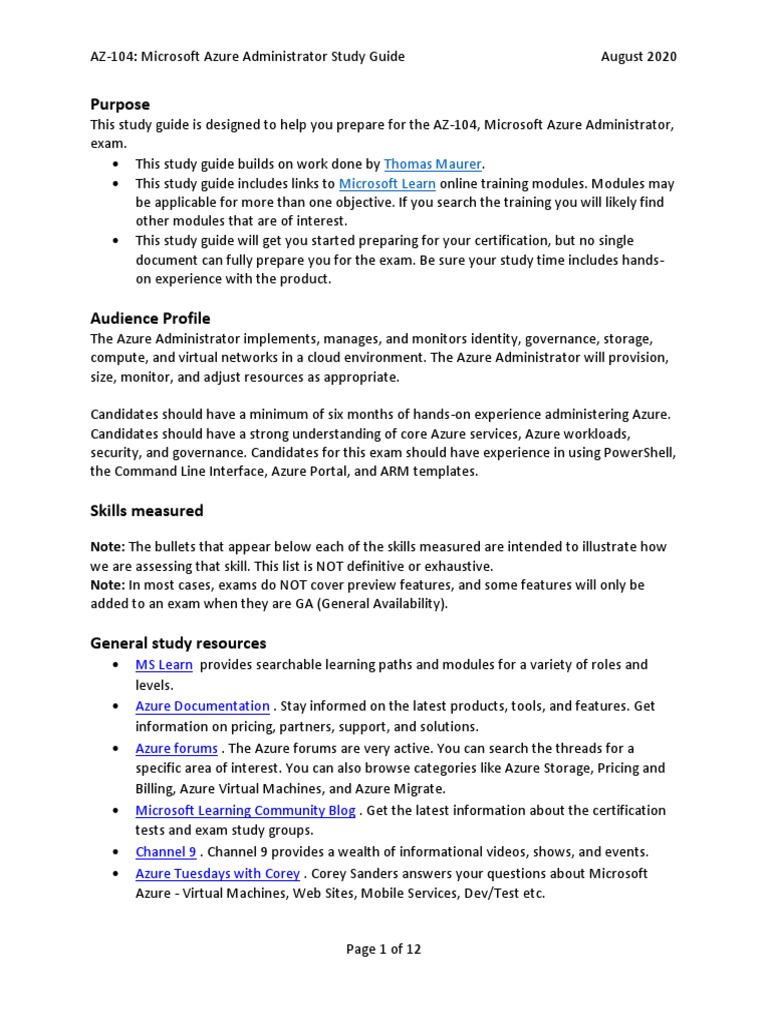 AZ-104: Microsoft Azure Administrator Study Guide August 2020

Purpose
This study guide is designed to help you prepare for the AZ-104, Microsoft Azure Administrator, exam.

• This study guide builds on work done by Thomas Maurer.
• This study guide includes links to Microsoft Learn online training modules. Modules may be applicable for more than one objective. If you search the training you will likely find other modules that are of interest.
• This study guide will get you started preparing for your certification, but no single document can fully prepare you for the exam. Be sure your study time includes hands-on experience with the product.

Audience Profile
The Azure Administrator implements, manages, and monitors identity, governance, storage, compute, and virtual networks in a cloud environment. The Azure Administrator will provision, size, monitor, and adjust resources as appropriate.

Candidates should have a minimum of six months of hands-on experience administering Azure. Candidates should have a strong understanding of core Azure services, Azure workloads, security, and governance. Candidates for this exam should have experience in using PowerShell, the Command Line Interface, Azure Portal, and ARM templates.

Skills measured

Note: The bullets that appear below each of the skills measured are intended to illustrate how we are assessing that skill. This list is NOT definitive or exhaustive.
Note: In most cases, exams do NOT cover preview features, and some features will only be added to an exam when they are GA (General Availability).

General study resources
• MS Learn provides searchable learning paths and modules for a variety of roles and levels.
• Azure Documentation . Stay informed on the latest products, tools, and features. Get information on pricing, partners, support, and solutions.
• Azure forums . The Azure forums are very active. You can search the threads for a specific area of interest. You can also browse categories like Azure Storage, Pricing and Billing, Azure Virtual Machines, and Azure Migrate.
• Microsoft Learning Community Blog . Get the latest information about the certification tests and exam study groups.
• Channel 9 . Channel 9 provides a wealth of informational videos, shows, and events.
• Azure Tuesdays with Corey . Corey Sanders answers your questions about Microsoft Azure - Virtual Machines, Web Sites, Mobile Services, Dev/Test etc.

Page 1 of 12